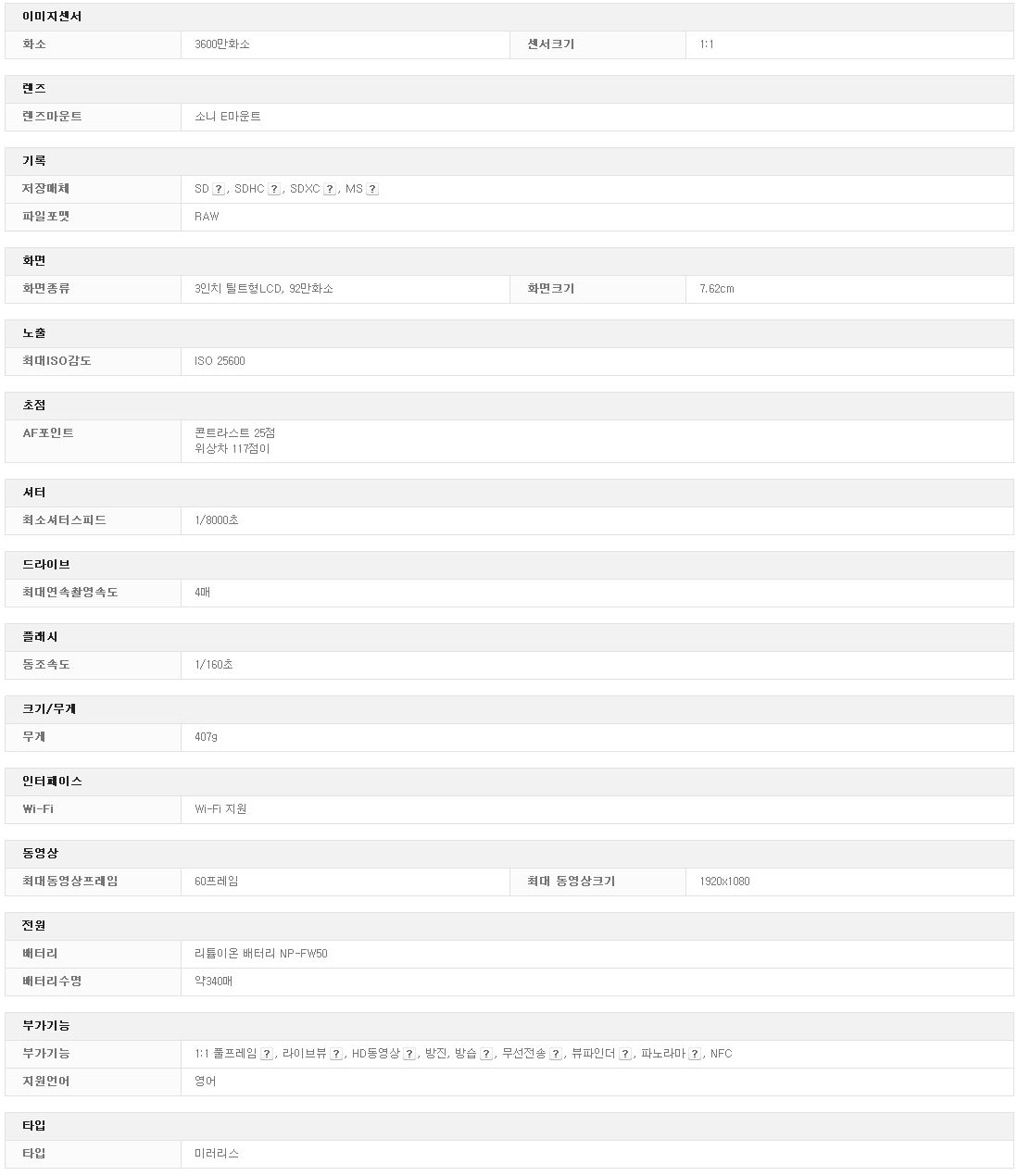 이미지센서

| 화소 | 3600만화소 | 센서크기 | 1:1 |
|---|---|---|---|

렌즈

| 렌즈마운트 | 소니 E마운트 |
|---|---|

기록

| 저장매체 | SD ?, SDHC ?, SDXC ?, MS ? |
|---|---|
| 파일포맷 | RAW |

화면

| 화면종류 | 3인치 틸트형LCD, 92만화소 | 화면크기 | 7.62cm |
|---|---|---|---|

노출

| 최대ISO감도 | ISO 25600 |
|---|---|

초점

| AF포인트 | 콘트라스트 25점 위상차 117점이 |
|---|---|

셔터

| 최소셔터스피드 | 1/8000초 |
|---|---|

드라이브

| 최대연속촬영속도 | 4매 |
|---|---|

플래시

| 동조속도 | 1/160초 |
|---|---|

크기/무게

| 무게 | 407g |
|---|---|

인터페이스

| Wi-Fi | Wi-Fi 지원 |
|---|---|

동영상

| 최대동영상프레임 | 60프레임 | 최대 동영상크기 | 1920x1080 |
|---|---|---|---|

전원

| 배터리 | 리튬이온 배터리 NP-FW50 |
|---|---|
| 배터리수명 | 약340매 |

부가기능

| 부가기능 | 1:1 풀프레임 ?, 라이브뷰 ?, HD동영상 ?, 방진, 방습 ?, 무선전송 ?, 뷰파인더 ?, 파노라마 ?, NFC |
|---|---|
| 지원언어 | 영어 |

타입

| 타입 | 미러리스 |
|---|---|